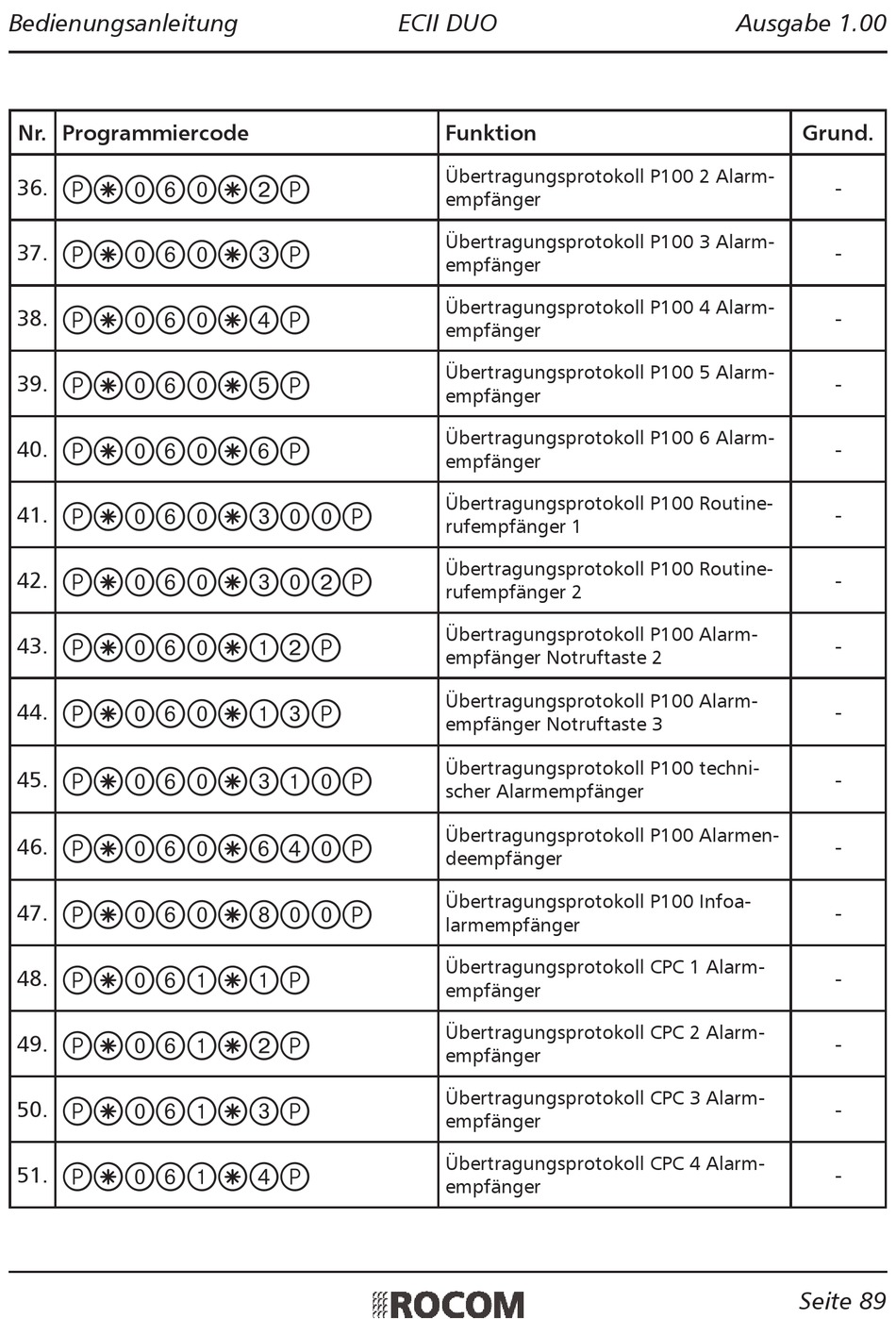 Bedienungsanleitung ECII DUO Ausgabe 1.00

| Nr. | Programmiercode | Funktion | Grund. |
|---|---|---|---|
| 36. | Ⓟ✱⓪⑥⓪✱②Ⓟ | Übertragungsprotokoll P100 2 Alarmempfänger | - |
| 37. | Ⓟ✱⓪⑥⓪✱③Ⓟ | Übertragungsprotokoll P100 3 Alarmempfänger | - |
| 38. | Ⓟ✱⓪⑥⓪✱④Ⓟ | Übertragungsprotokoll P100 4 Alarmempfänger | - |
| 39. | Ⓟ✱⓪⑥⓪✱⑤Ⓟ | Übertragungsprotokoll P100 5 Alarmempfänger | - |
| 40. | Ⓟ✱⓪⑥⓪✱⑥Ⓟ | Übertragungsprotokoll P100 6 Alarmempfänger | - |
| 41. | Ⓟ✱⓪⑥⓪✱③⓪⓪Ⓟ | Übertragungsprotokoll P100 Routinerufempfänger 1 | - |
| 42. | Ⓟ✱⓪⑥⓪✱③⓪②Ⓟ | Übertragungsprotokoll P100 Routinerufempfänger 2 | - |
| 43. | Ⓟ✱⓪⑥⓪✱①②Ⓟ | Übertragungsprotokoll P100 Alarmempfänger Notruftaste 2 | - |
| 44. | Ⓟ✱⓪⑥⓪✱①③Ⓟ | Übertragungsprotokoll P100 Alarmempfänger Notruftaste 3 | - |
| 45. | Ⓟ✱⓪⑥⓪✱③①⓪Ⓟ | Übertragungsprotokoll P100 technischer Alarmempfänger | - |
| 46. | Ⓟ✱⓪⑥⓪✱⑥④⓪Ⓟ | Übertragungsprotokoll P100 Alarmendeempfänger | - |
| 47. | Ⓟ✱⓪⑥⓪✱⑧⓪⓪Ⓟ | Übertragungsprotokoll P100 Infoalarmempfänger | - |
| 48. | Ⓟ✱⓪⑥①✱①Ⓟ | Übertragungsprotokoll CPC 1 Alarmempfänger | - |
| 49. | Ⓟ✱⓪⑥①✱②Ⓟ | Übertragungsprotokoll CPC 2 Alarmempfänger | - |
| 50. | Ⓟ✱⓪⑥①✱③Ⓟ | Übertragungsprotokoll CPC 3 Alarmempfänger | - |
| 51. | Ⓟ✱⓪⑥①✱④Ⓟ | Übertragungsprotokoll CPC 4 Alarmempfänger | - |

ROCOM Seite 89